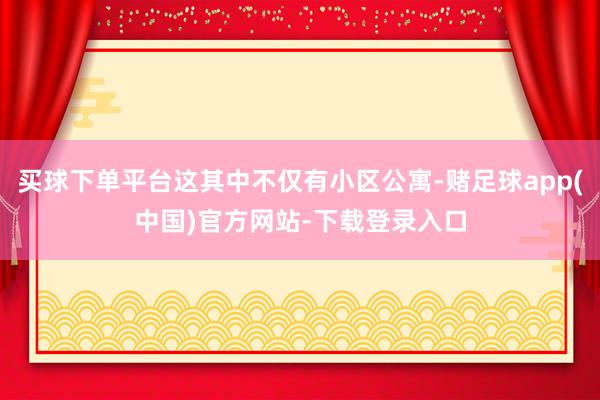 买球下单平台这其中不仅有小区公寓-赌足球app(中国)官方网站-下载登录入口